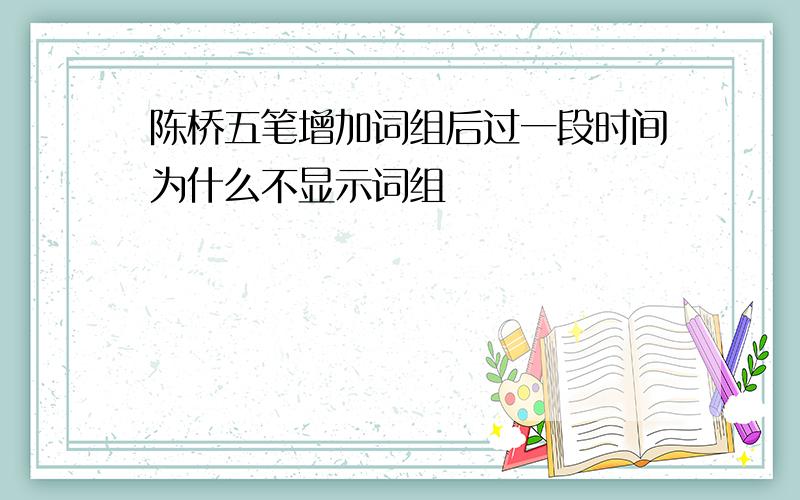 陈桥五笔增加词组后过一段时间为什么不显示词组